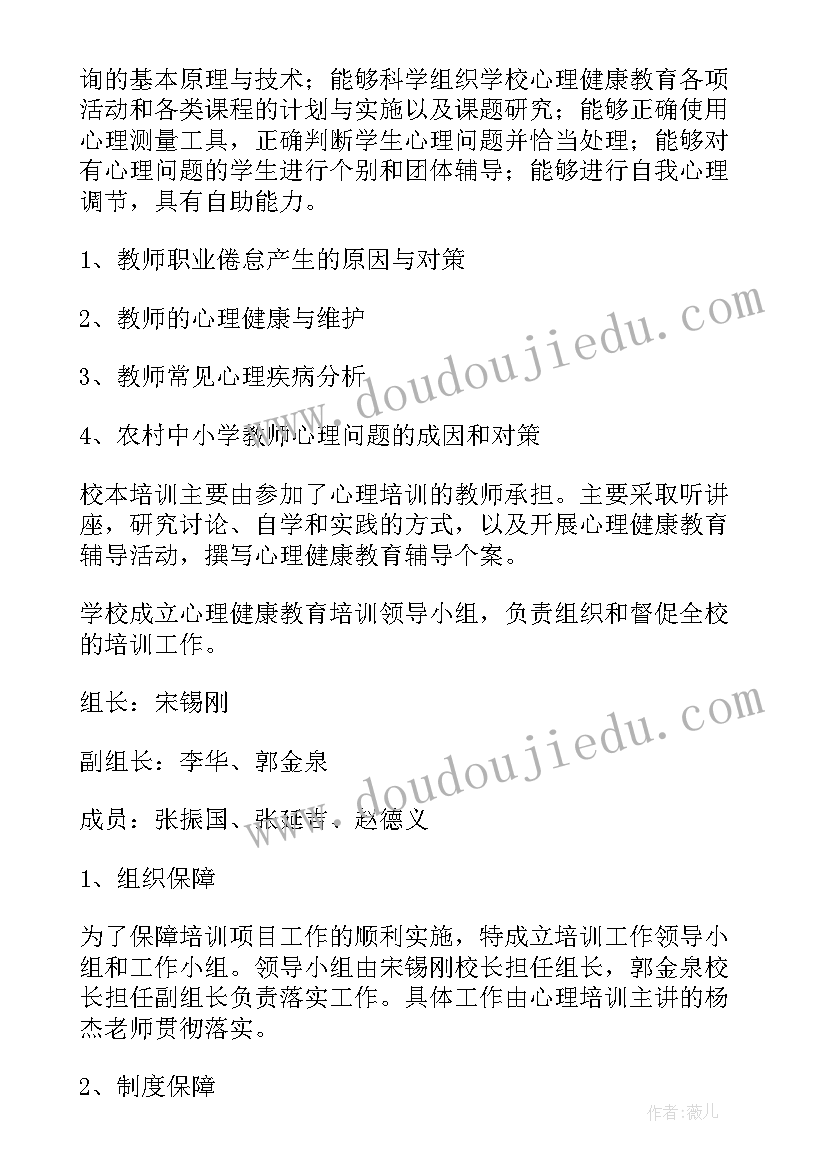 询的基本原理与技术；能够科学组织学校心理健康教育各项活动和各类课程的计划与实施以及课题研究；能够正确使用心理测量工具，正确判断学生心理问题并恰当处理；能够对有心理问题的学生进行个别和团体辅导；能够进行自我心理调节，具有自助能力。

1、教师职业倦怠产生的原因与对策

2、教师的心理健康与维护

3、教师常见心理疾病分析

4、农村中小学教师心理问题的成因和对策

校本培训主要由参加了心理培训的教师承担。主要采取听讲座，研究讨论、自学和实践的方式，以及开展心理健康教育辅导活动，撰写心理健康教育辅导个案。

学校成立心理健康教育培训领导小组，负责组织和督促全校的培训工作。

组长：宋锡刚

副组长：李华、郭金泉

成员：张振国、张延吉、赵德义

1、组织保障

为了保障培训项目工作的顺利实施，特成立培训工作领导小组和工作小组。领导小组由宋锡刚校长担任组长，郭金泉校长担任副组长负责落实工作。具体工作由心理培训主讲的杨杰老师贯彻落实。

2、制度保障

www.doudoujiedu.com

www.doudoujiedu.com

作者：薇儿